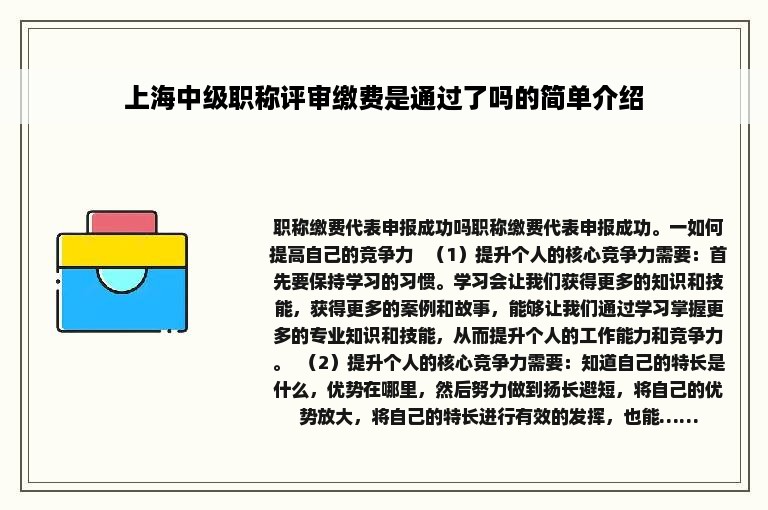 上海中级职称评审缴费是通过了吗的简单介绍

职称缴费代表申报成功吗职称缴费代表申报成功。一如何提高自己的竞争力 （1）提升个人的核心竞争力需要：首先要保持学习的习惯。学习会让我们获得更多的知识和技能，获得更多的案例和故事，能够让我们通过学习掌握更多的专业知识和技能，从而提升个人的工作能力和竞争力。 （2）提升个人的核心竞争力需要：知道自己的特长是什么，优势在哪里，然后努力做到扬长避短，将自己的优势放大，将自己的特长进行有效的发挥，也能......